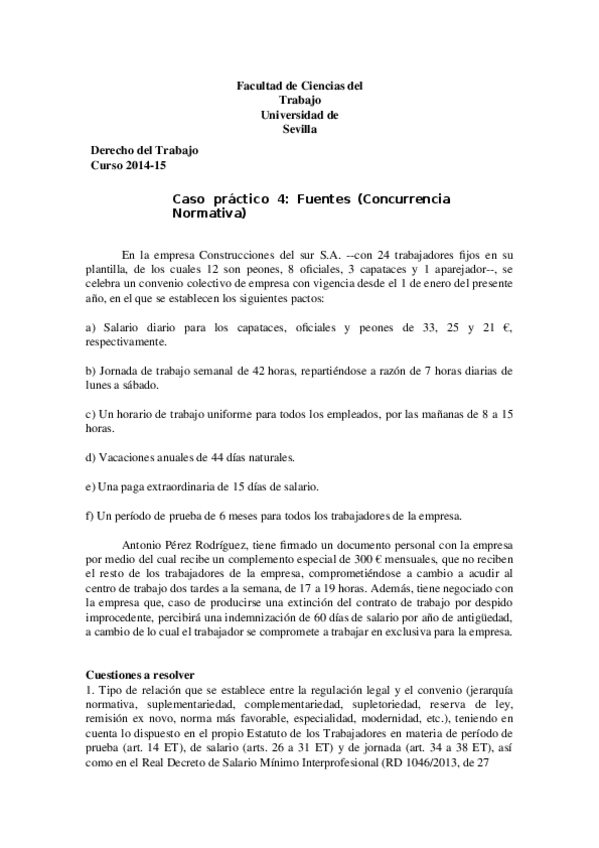 Facultad de Ciencias del Trabajo
Universidad de Sevilla

Derecho del Trabajo
Curso 2014-15

Caso práctico 4: Fuentes (Concurrencia Normativa)

En la empresa Construcciones del sur S.A. --con 24 trabajadores fijos en su plantilla, de los cuales 12 son peones, 8 oficiales, 3 capataces y 1 aparejador--, se celebra un convenio colectivo de empresa con vigencia desde el 1 de enero del presente año, en el que se establecen los siguientes pactos:

a) Salario diario para los capataces, oficiales y peones de 33, 25 y 21 €, respectivamente.

b) Jornada de trabajo semanal de 42 horas, repartiéndose a razón de 7 horas diarias de lunes a sábado.

c) Un horario de trabajo uniforme para todos los empleados, por las mañanas de 8 a 15 horas.

d) Vacaciones anuales de 44 días naturales.

e) Una paga extraordinaria de 15 días de salario.

f) Un período de prueba de 6 meses para todos los trabajadores de la empresa.

Antonio Pérez Rodríguez, tiene firmado un documento personal con la empresa por medio del cual recibe un complemento especial de 300 € mensuales, que no reciben el resto de los trabajadores de la empresa, comprometiéndose a cambio a acudir al centro de trabajo dos tardes a la semana, de 17 a 19 horas. Además, tiene negociado con la empresa que, caso de producirse una extinción del contrato de trabajo por despido improcedente, percibirá una indemnización de 60 días de salario por año de antigüedad, a cambio de lo cual el trabajador se compromete a trabajar en exclusiva para la empresa.

Cuestiones a resolver
1. Tipo de relación que se establece entre la regulación legal y el convenio (jerarquía normativa, suplementariedad, complementariedad, supletoriedad, reserva de ley, remisión ex novo, norma más favorable, especialidad, modernidad, etc.), teniendo en cuenta lo dispuesto en el propio Estatuto de los Trabajadores en materia de período de prueba (art. 14 ET), de salario (arts. 26 a 31 ET) y de jornada (art. 34 a 38 ET), así como en el Real Decreto de Salario Mínimo Interprofesional (RD 1046/2013, de 27